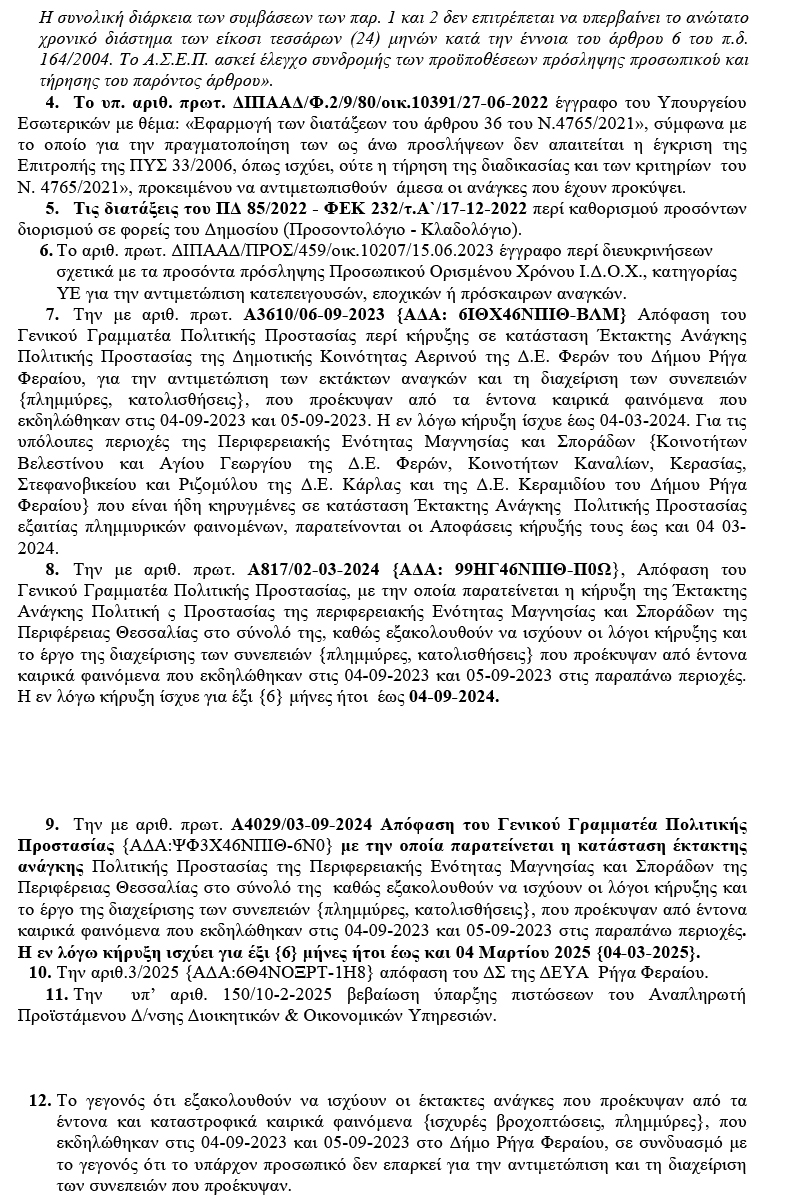 Η συνολική διάρκεια των συμβάσεων των παρ. 1 και 2 δεν επιτρέπεται να υπερβαίνει το ανώτατο χρονικό διάστημα των είκοσι τεσσάρων (24) μηνών κατά την έννοια του άρθρου 6 του π.δ. 164/2004. Το Α.Σ.Ε.Π. ασκεί έλεγχο συνδρομής των προϋποθέσεων πρόσληψης προσωπικού και τήρησης του παρόντος άρθρου».

4. Το υπ. αριθ. πρωτ. ΔΙΠΑΑΔ/Φ.2/9/80/οικ.10391/27-06-2022 έγγραφο του Υπουργείου Εσωτερικών με θέμα: «Εφαρμογή των διατάξεων του άρθρου 36 του Ν.4765/2021», σύμφωνα με το οποίο για την πραγματοποίηση των ως άνω προσλήψεων δεν απαιτείται η έγκριση της Επιτροπής της ΠΥΣ 33/2006, όπως ισχύει, ούτε η τήρηση της διαδικασίας και των κριτηρίων του Ν. 4765/2021», προκειμένου να αντιμετωπισθούν άμεσα οι ανάγκες που έχουν προκύψει.

5. Τις διατάξεις του ΠΔ 85/2022 - ΦΕΚ 232/τ.Α`/17-12-2022 περί καθορισμού προσόντων διορισμού σε φορείς του Δημοσίου (Προσοντολόγιο - Κλαδολόγιο).

6. Το αριθ. πρωτ. ΔΙΠΑΑΔ/ΠΡΟΣ/459/οικ.10207/15.06.2023 έγγραφο περί διευκρινήσεων σχετικά με τα προσόντα πρόσληψης Προσωπικού Ορισμένου Χρόνου Ι.Δ.Ο.Χ., κατηγορίας ΥΕ για την αντιμετώπιση κατεπειγουσών, εποχικών ή πρόσκαιρων αναγκών.

7. Την με αριθ. πρωτ. Α3610/06-09-2023 {ΑΔΑ: 6ΙΘΧ46ΝΠΙΘ-ΒΛΜ} Απόφαση του Γενικού Γραμματέα Πολιτικής Προστασίας περί κήρυξης σε κατάσταση Έκτακτης Ανάγκης Πολιτικής Προστασίας της Δημοτικής Κοινότητας Αερινού της Δ.Ε. Φερών του Δήμου Ρήγα Φεραίου, για την αντιμετώπιση των εκτάκτων αναγκών και τη διαχείριση των συνεπειών {πλημμύρες, κατολισθήσεις}, που προέκυψαν από τα έντονα καιρικά φαινόμενα που εκδηλώθηκαν στις 04-09-2023 και 05-09-2023. Η εν λόγω κήρυξη ίσχυε έως 04-03-2024. Για τις υπόλοιπες περιοχές της Περιφερειακής Ενότητας Μαγνησίας και Σποράδων {Κοινοτήτων Βελεστίνου και Αγίου Γεωργίου της Δ.Ε. Φερών, Κοινοτήτων Καναλίων, Κερασίας, Στεφανοβικείου και Ριζομύλου της Δ.Ε. Κάρλας και της Δ.Ε. Κεραμιδίου του Δήμου Ρήγα Φεραίου} που είναι ήδη κηρυγμένες σε κατάσταση Έκτακτης Ανάγκης Πολιτικής Προστασίας εξαιτίας πλημμυρικών φαινομένων, παρατείνονται οι Αποφάσεις κήρυξής τους έως και 04 03-2024.

8. Την με αριθ. πρωτ. Α817/02-03-2024 {ΑΔΑ: 99ΗΓ46ΝΠΙΘ-Π0Ω}, Απόφαση του Γενικού Γραμματέα Πολιτικής Προστασίας, με την οποία παρατείνεται η κήρυξη της Έκτακτης Ανάγκης Πολιτική ς Προστασίας της περιφερειακής Ενότητας Μαγνησίας και Σποράδων της Περιφέρειας Θεσσαλίας στο σύνολό της, καθώς εξακολουθούν να ισχύουν οι λόγοι κήρυξης και το έργο της διαχείρισης των συνεπειών {πλημμύρες, κατολισθήσεις} που προέκυψαν από έντονα καιρικά φαινόμενα που εκδηλώθηκαν στις 04-09-2023 και 05-09-2023 στις παραπάνω περιοχές. Η εν λόγω κήρυξη ίσχυε για έξι {6} μήνες ήτοι έως 04-09-2024.

9. Την με αριθ. πρωτ. Α4029/03-09-2024 Απόφαση του Γενικού Γραμματέα Πολιτικής Προστασίας {ΑΔΑ:ΨΦ3Χ46ΝΠΙΘ-6Ν0} με την οποία παρατείνεται η κατάσταση έκτακτης ανάγκης Πολιτικής Προστασίας της Περιφερειακής Ενότητας Μαγνησίας και Σποράδων της Περιφέρειας Θεσσαλίας στο σύνολό της καθώς εξακολουθούν να ισχύουν οι λόγοι κήρυξης και το έργο της διαχείρισης των συνεπειών {πλημμύρες, κατολισθήσεις}, που προέκυψαν από έντονα καιρικά φαινόμενα που εκδηλώθηκαν στις 04-09-2023 και 05-09-2023 στις παραπάνω περιοχές. Η εν λόγω κήρυξη ισχύει για έξι {6} μήνες ήτοι έως και 04 Μαρτίου 2025 {04-03-2025}.

10. Την αριθ.3/2025 {ΑΔΑ:6Θ4ΝΟΞΡΤ-1Η8} απόφαση του ΔΣ της ΔΕΥΑ Ρήγα Φεραίου.

11. Την υπ' αριθ. 150/10-2-2025 βεβαίωση ύπαρξης πιστώσεων του Αναπληρωτή Προϊστάμενου Δ/νσης Διοικητικών & Οικονομικών Υπηρεσιών.

12. Το γεγονός ότι εξακολουθούν να ισχύουν οι έκτακτες ανάγκες που προέκυψαν από τα έντονα και καταστροφικά καιρικά φαινόμενα {ισχυρές βροχοπτώσεις, πλημμύρες}, που εκδηλώθηκαν στις 04-09-2023 και 05-09-2023 στο Δήμο Ρήγα Φεραίου, σε συνδυασμό με το γεγονός ότι το υπάρχον προσωπικό δεν επαρκεί για την αντιμετώπιση και τη διαχείριση των συνεπειών που προέκυψαν.